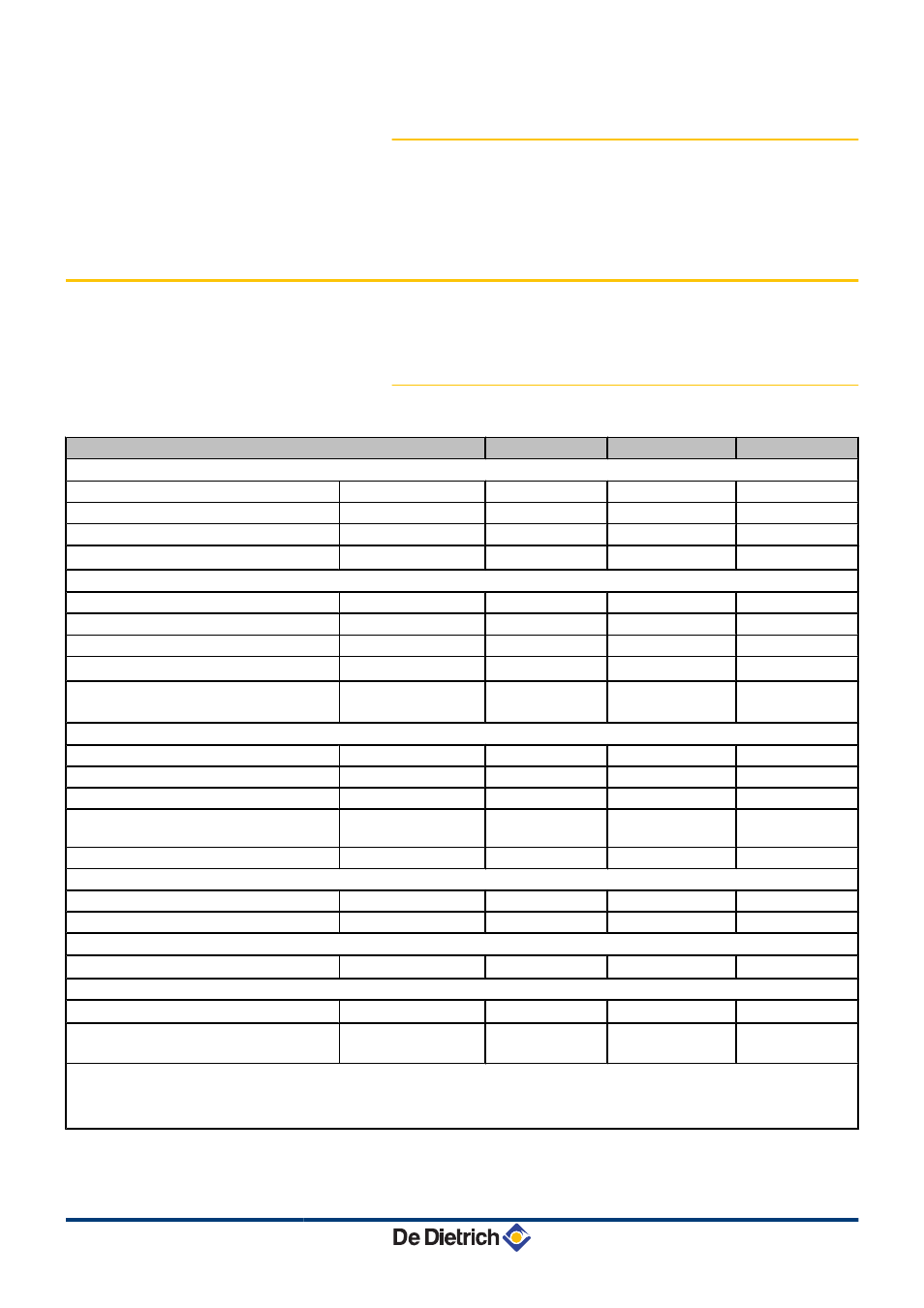 De Dietrich